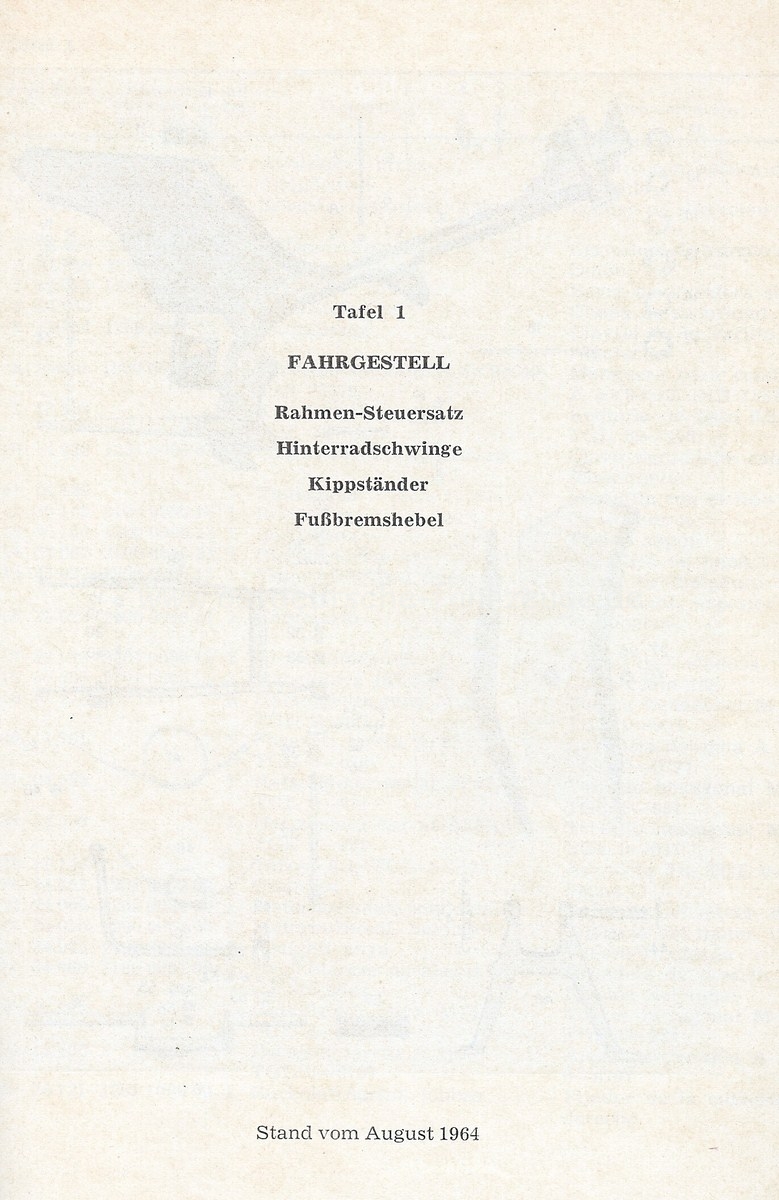 Tafel 1

FAHRGESTELL

Rahmen-Steuersatz
Hinterradschwinge
Kippständer
Fußbremshebel

Stand vom August 1964